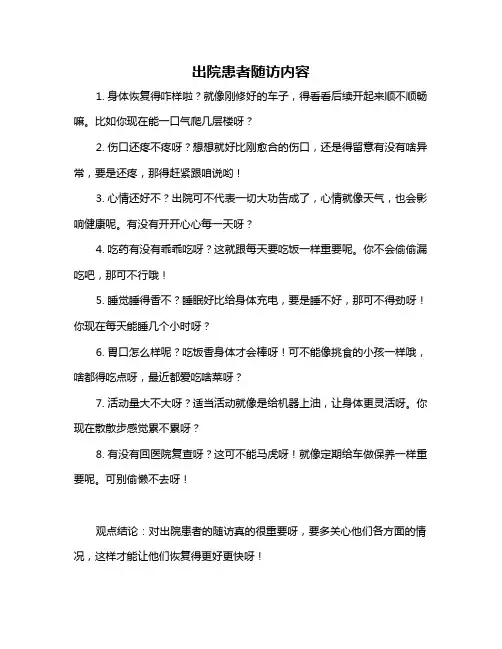 出院患者随访内容

1. 身体恢复得咋样啦？就像刚修好的车子，得看看后续开起来顺不顺畅嘛。比如你现在能一口气爬几层楼呀？

2. 伤口还疼不疼呀？想想就好比刚愈合的伤口，还是得留意有没有啥异常，要是还疼，那得赶紧跟咱说哟！

3. 心情还好不？出院可不代表一切大功告成了，心情就像天气，也会影响健康呢。有没有开开心心每一天呀？

4. 吃药有没有乖乖吃呀？这就跟每天要吃饭一样重要呢。你不会偷偷漏吃吧，那可不行哦！

5. 睡觉睡得香不？睡眠好比给身体充电，要是睡不好，那可不得劲呀！你现在每天能睡几个小时呀？

6. 胃口怎么样呢？吃饭香身体才会棒呀！可不能像挑食的小孩一样哦，啥都得吃点呀，最近都爱吃啥菜呀？

7. 活动量大不大呀？适当活动就像是给机器上油，让身体更灵活呀。你现在散散步感觉累不累呀？

8. 有没有回医院复查呀？这可不能马虎呀！就像定期给车做保养一样重要呢。可别偷懒不去呀！

观点结论：对出院患者的随访真的很重要呀，要多关心他们各方面的情况，这样才能让他们恢复得更好更快呀！